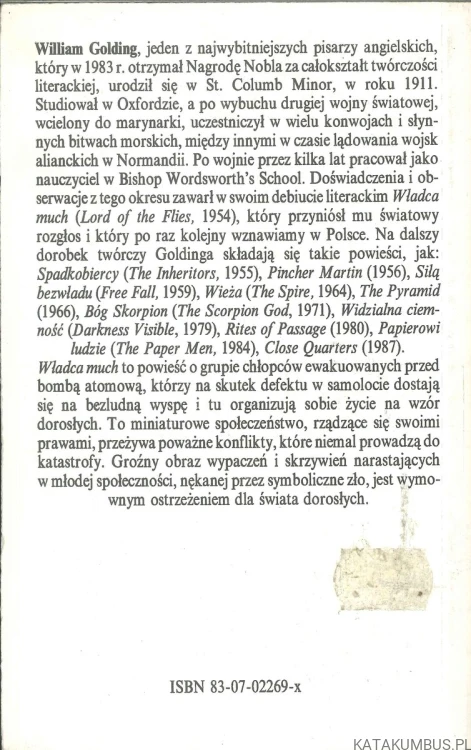 William Golding, jeden z najwybitniejszych pisarzy angielskich, który w 1983 r. otrzymał Nagrodę Nobla za całokształt twórczości literackiej, urodził się w St. Columb Minor, w roku 1911. Studiował w Oxfordzie, a po wybuchu drugiej wojny światowej, wcielony do marynarki, uczestniczył w wielu konwojach i słynnych bitwach morskich, między innymi w czasie lądowania wojsk alianckich w Normandii. Po wojnie przez kilka lat pracował jako nauczyciel w Bishop Wordsworth's School. Doświadczenia i obserwacje z tego okresu zawarł w swoim debiucie literackim Władca much (Lord of the Flies, 1954), który przyniósł mu światowy rozgłos i który po raz kolejny wznawiamy w Polsce. Na dalszy dorobek twórczy Goldinga składają się takie powieści, jak: Spadkobiercy (The Inheritors, 1955), Pincher Martin (1956), Siłą bezwładu (Free Fall, 1959), Wieża (The Spire, 1964), The Pyramid (1966), Bóg Skorpion (The Scorpion God, 1971), Widzialna ciemność (Darkness Visible, 1979), Rites of Passage (1980), Papierowi ludzie (The Paper Men, 1984), Close Quarters (1987).
Władca much to powieść o grupie chłopców ewakuowanych przed bombą atomową, którzy na skutek defektu w samolocie dostają się na bezludną wyspę i tu organizują sobie życie na wzór dorosłych. To miniaturowe społeczeństwo, rządzące się swoimi prawami, przeżywa poważne konflikty, które niemal prowadzą do katastrofy. Groźny obraz wypaczeń i skrzywień narastających w młodej społeczności, nękanej przez symboliczne zło, jest wymownym ostrzeżeniem dla świata dorosłych.

ISBN 83-07-02269-x

KATAKUMBUS.PL